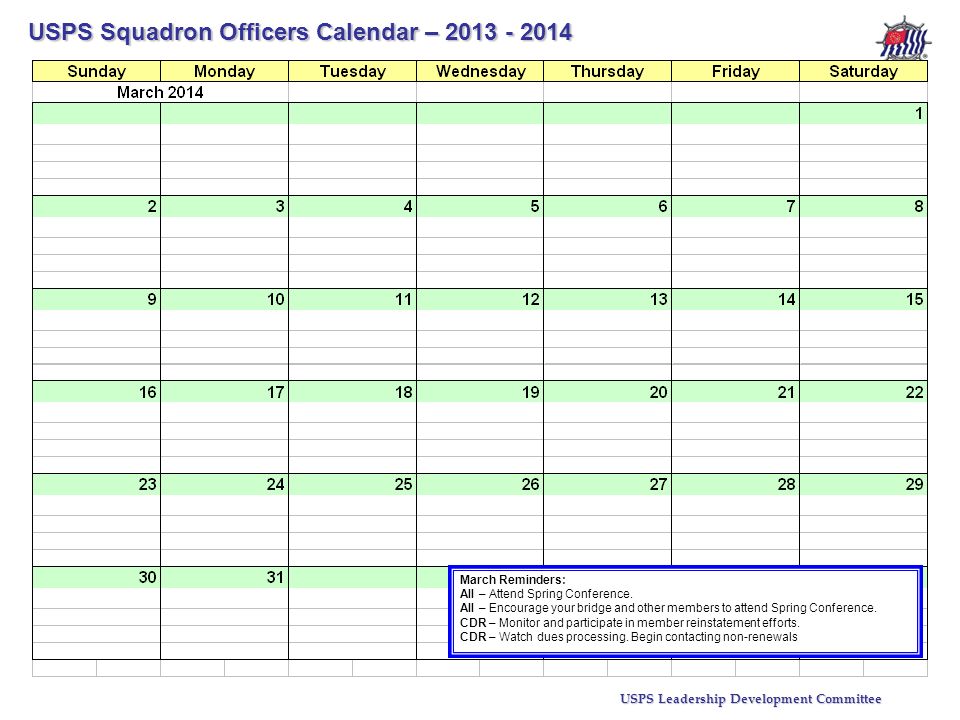 USPS Squadron Officers Calendar – 2013 - 2014

| Sunday | Monday | Tuesday | Wednesday | Thursday | Friday | Saturday |
|---|---|---|---|---|---|---|
| March 2014 | | | | | | |
| | | | | | | 1 |
| 2 | 3 | 4 | 5 | 6 | 7 | 8 |
| 9 | 10 | 11 | 12 | 13 | 14 | 15 |
| 16 | 17 | 18 | 19 | 20 | 21 | 22 |
| 23 | 24 | 25 | 26 | 27 | 28 | 29 |
| 30 | 31 | | | | | |

March Reminders:
All – Attend Spring Conference.
All – Encourage your bridge and other members to attend Spring Conference.
CDR – Monitor and participate in member reinstatement efforts.
CDR – Watch dues processing. Begin contacting non-renewals

USPS Leadership Development Committee